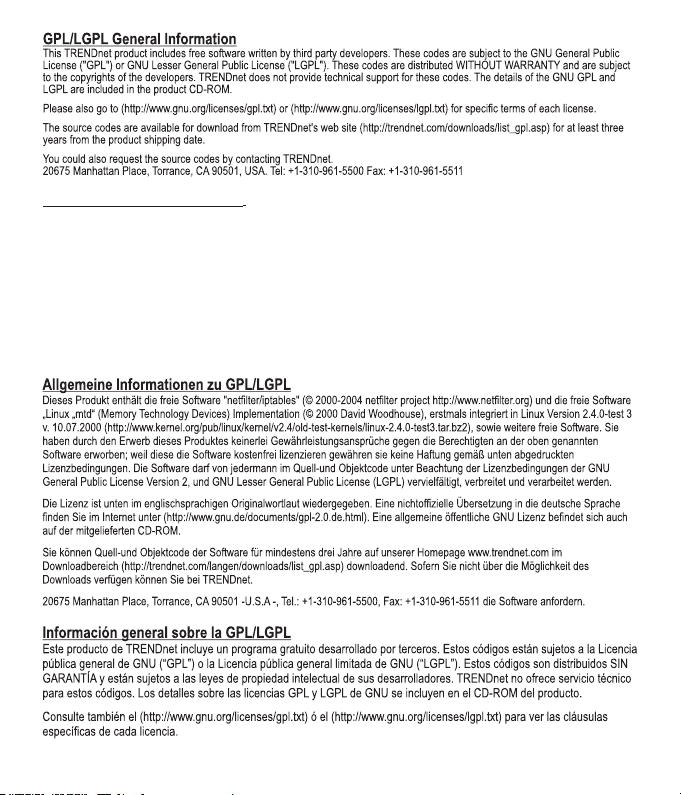 GPL/LGPL General Information

This TRENDnet product includes free software written by third party developers. These codes are subject to the GNU General Public License ("GPL") or GNU Lesser General Public License ("LGPL"). These codes are distributed WITHOUT WARRANTY and are subject to the copyrights of the developers. TRENDnet does not provide technical support for these codes. The details of the GNU GPL and LGPL are included in the product CD-ROM.

Please also go to (http://www.gnu.org/licenses/gpl.txt) or (http://www.gnu.org/licenses/lgpl.txt) for specific terms of each license.

The source codes are available for download from TRENDnet's web site (http://trendnet.com/downloads/list_gpl.asp) for at least three years from the product shipping date.

You could also request the source codes by contacting TRENDnet.
20675 Manhattan Place, Torrance, CA 90501, USA. Tel: +1-310-961-5500 Fax: +1-310-961-5511

Allgemeine Informationen zu GPL/LGPL

Dieses Produkt enthält die freie Software "netfilter/iptables" (© 2000-2004 netfilter project http://www.netfilter.org) und die freie Software „Linux „mtd" (Memory Technology Devices) Implementation (© 2000 David Woodhouse), erstmals integriert in Linux Version 2.4.0-test 3 v. 10.07.2000 (http://www.kernel.org/pub/linux/kernel/v2.4/old-test-kernels/linux-2.4.0-test3.tar.bz2), sowie weitere freie Software. Sie haben durch den Erwerb dieses Produktes keinerlei Gewährleistungsansprüche gegen die Berechtigten an der oben genannten Software erworben; weil diese die Software kostenfrei lizenzieren gewähren sie keine Haftung gemäß unten abgedruckten Lizenzbedingungen. Die Software darf von jedermann im Quell-und Objektcode unter Beachtung der Lizenzbedingungen der GNU General Public License Version 2, und GNU Lesser General Public License (LGPL) vervielfältigt, verbreitet und verarbeitet werden.

Die Lizenz ist unten im englischsprachigen Originalwortlaut wiedergegeben. Eine nichtoffizielle Übersetzung in die deutsche Sprache finden Sie im Internet unter (http://www.gnu.de/documents/gpl-2.0.de.html). Eine allgemeine öffentliche GNU Lizenz befindet sich auch auf der mitgelieferten CD-ROM.

Sie können Quell-und Objektcode der Software für mindestens drei Jahre auf unserer Homepage www.trendnet.com im Downloadbereich (http://trendnet.com/langen/downloads/list_gpl.asp) downloadend. Sofern Sie nicht über die Möglichkeit des Downloads verfügen können Sie bei TRENDnet.

20675 Manhattan Place, Torrance, CA 90501 -U.S.A -, Tel.: +1-310-961-5500, Fax: +1-310-961-5511 die Software anfordern.

Información general sobre la GPL/LGPL

Este producto de TRENDnet incluye un programa gratuito desarrollado por terceros. Estos códigos están sujetos a la Licencia pública general de GNU ("GPL") o la Licencia pública general limitada de GNU ("LGPL"). Estos códigos son distribuidos SIN GARANTÍA y están sujetos a las leyes de propiedad intelectual de sus desarrolladores. TRENDnet no ofrece servicio técnico para estos códigos. Los detalles sobre las licencias GPL y LGPL de GNU se incluyen en el CD-ROM del producto.

Consulte también el (http://www.gnu.org/licenses/gpl.txt) ó el (http://www.gnu.org/licenses/lgpl.txt) para ver las cláusulas específicas de cada licencia.